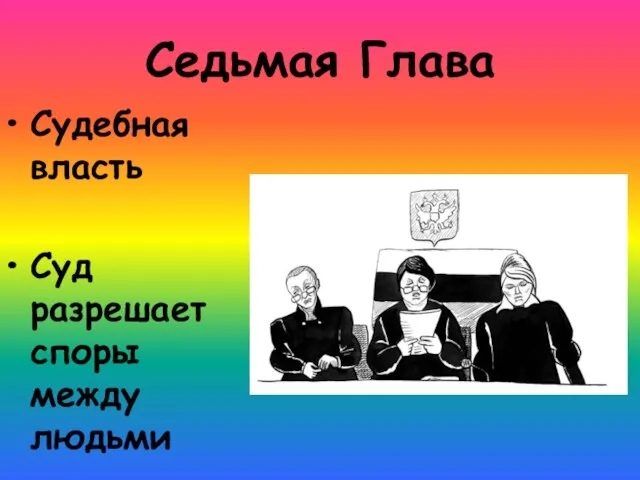 Седьмая Глава

• Судебная власть

• Суд разрешает споры между людьми